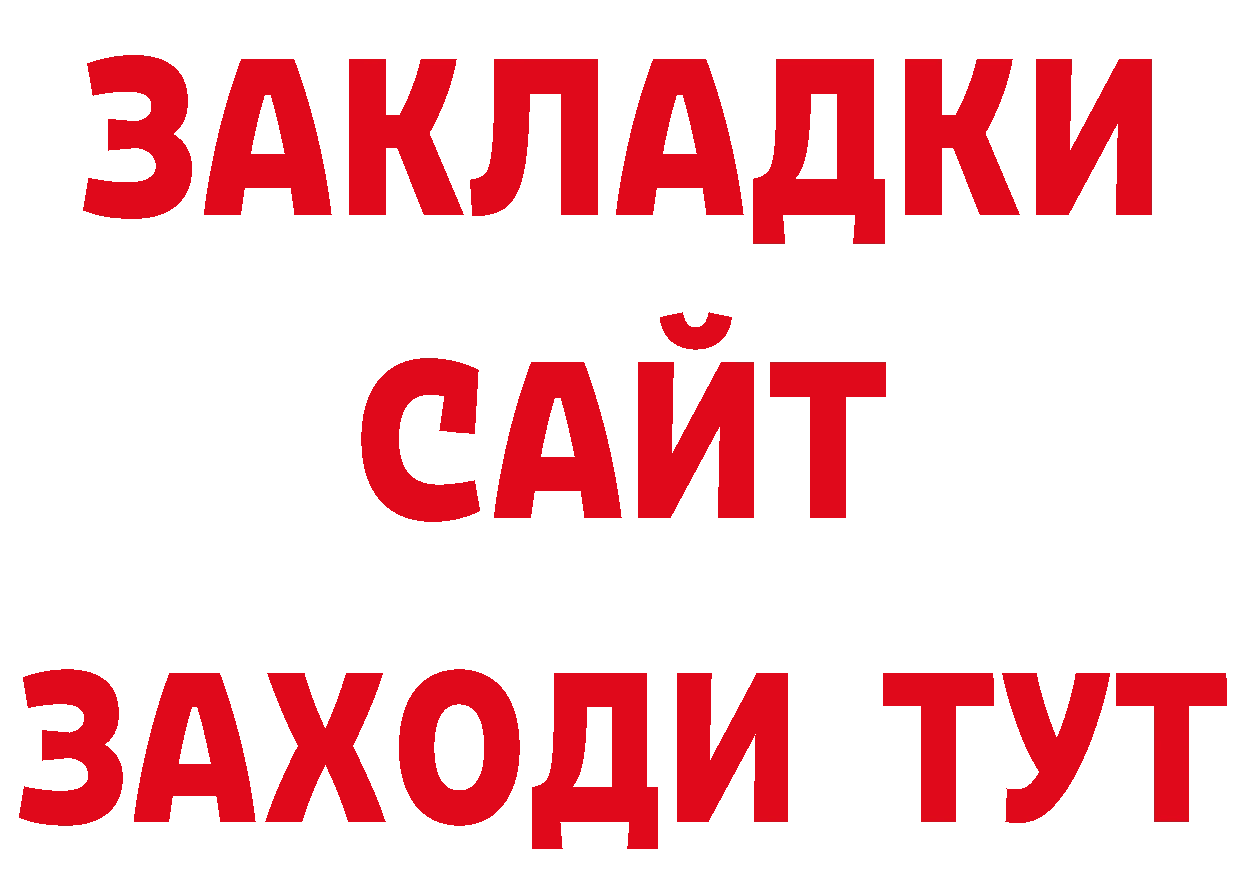 ЗАКЛАДКИ
САЙТ
ЗАХОДИ ТУТ